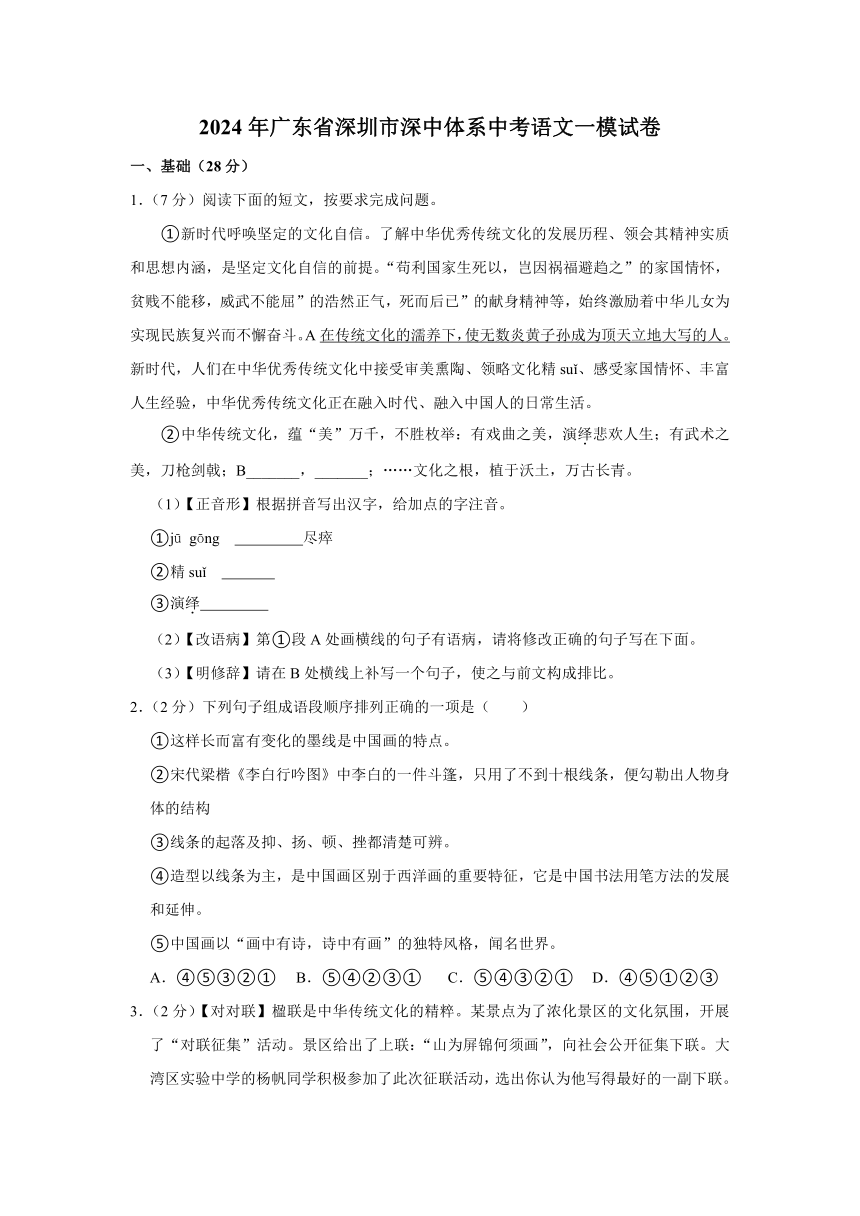 2024 年广东省深圳市深中体系中考语文一模试卷

一、基础（28 分）

1.（7 分）阅读下面的短文，按要求完成问题。

①新时代呼唤坚定的文化自信。了解中华优秀传统文化的发展历程、领会其精神实质和思想内涵，是坚定文化自信的前提。“苟利国家生死以，岂因祸福避趋之”的家国情怀，贫贱不能移，威武不能屈”的浩然正气，死而后已”的献身精神等，始终激励着中华儿女为实现民族复兴而不懈奋斗。A 在传统文化的濡养下，使无数炎黄子孙成为顶天立地大写的人。新时代，人们在中华优秀传统文化中接受审美熏陶、领略文化精 suǐ、感受家国情怀、丰富人生经验，中华优秀传统文化正在融入时代、融入中国人的日常生活。

②中华传统文化，蕴“美”万千，不胜枚举：有戏曲之美，演绎悲欢人生；有武术之美，刀枪剑戟；B_______，_______；……文化之根，植于沃土，万古长青。

（1）【正音形】根据拼音写出汉字，给加点的字注音。

①jū gōng _________尽瘁

②精 suǐ _______

③演绎_________

（2）【改语病】第①段 A 处画横线的句子有语病，请将修改正确的句子写在下面。

（3）【明修辞】请在 B 处横线上补写一个句子，使之与前文构成排比。

2.（2 分）下列句子组成语段顺序排列正确的一项是（　　）

①这样长而富有变化的墨线是中国画的特点。

②宋代梁楷《李白行吟图》中李白的一件斗篷，只用了不到十根线条，便勾勒出人物身体的结构

③线条的起落及抑、扬、顿、挫都清楚可辨。

④造型以线条为主，是中国画区别于西洋画的重要特征，它是中国书法用笔方法的发展和延伸。

⑤中国画以“画中有诗，诗中有画”的独特风格，闻名世界。

A．④⑤③②①　B．⑤④②③①　C．⑤④③②①　D．④⑤①②③

3.（2 分）【对对联】楹联是中华传统文化的精粹。某景点为了浓化景区的文化氛围，开展了“对联征集”活动。景区给出了上联：“山为屏锦何须画”，向社会公开征集下联。大湾区实验中学的杨帆同学积极参加了此次征联活动，选出你认为他写得最好的一副下联。